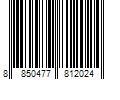 8 850477 812024